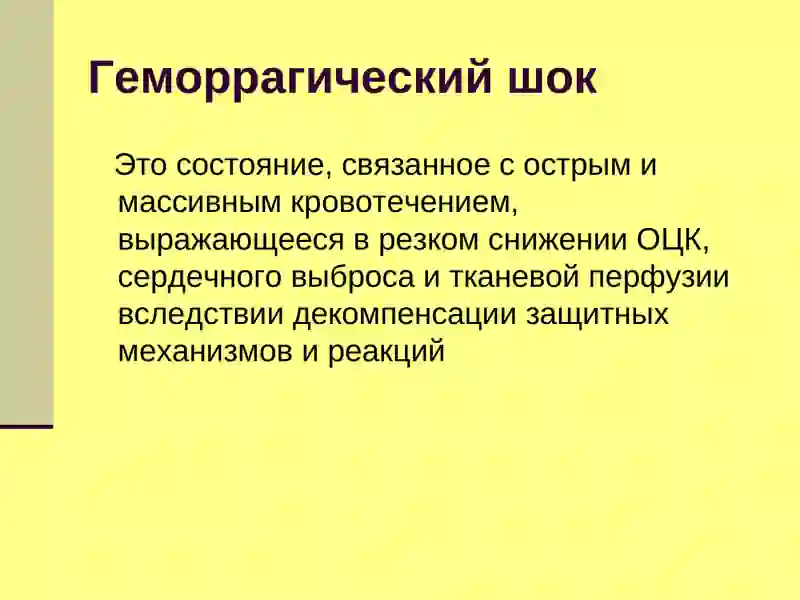 Геморрагический шок

Это состояние, связанное с острым и массивным кровотечением, выражающееся в резком снижении ОЦК, сердечного выброса и тканевой перфузии вследствии декомпенсации защитных механизмов и реакций